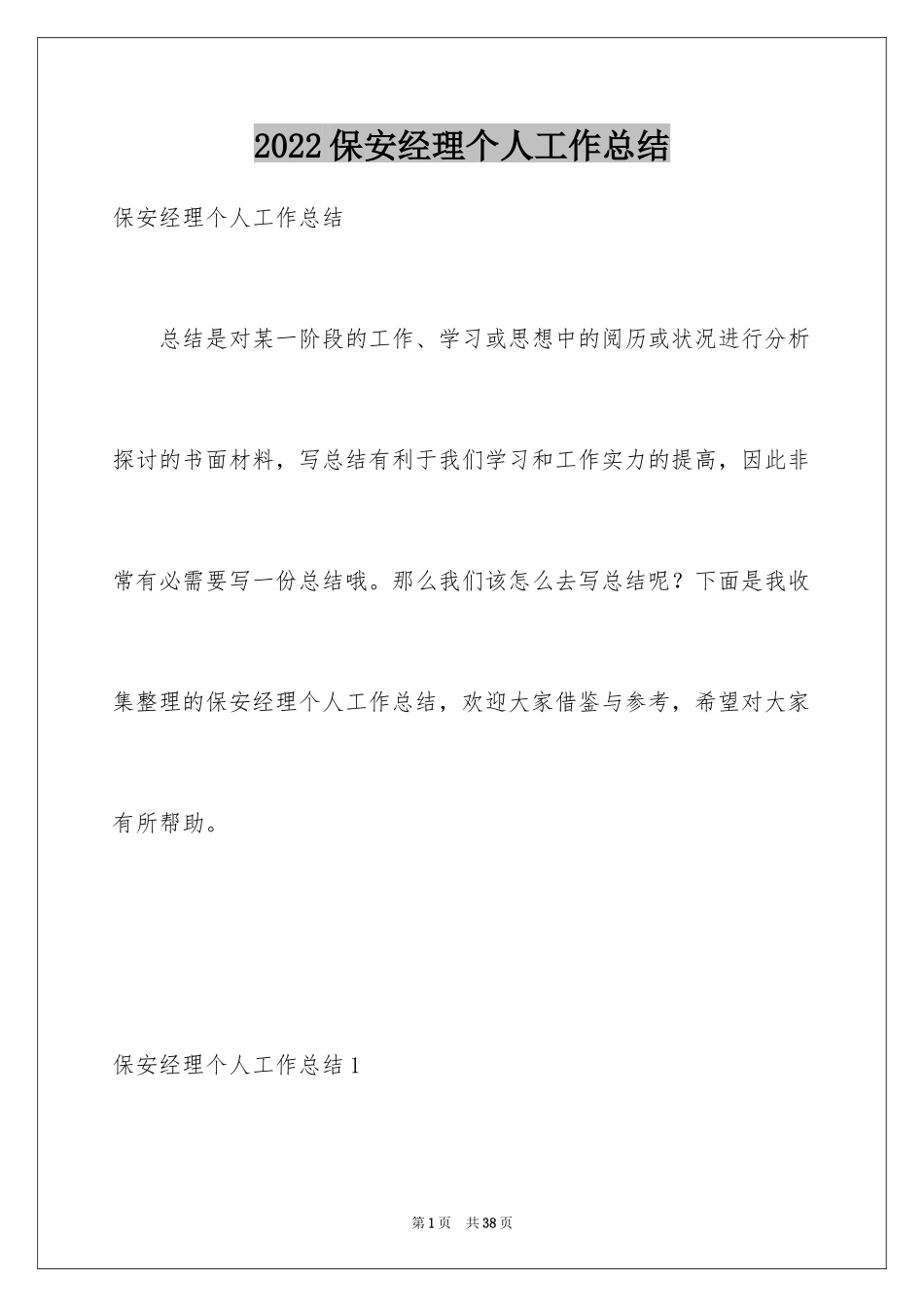 2022保安经理个人工作总结

保安经理个人工作总结

总结是对某一阶段的工作、学习或思想中的阅历或状况进行分析探讨的书面材料，写总结有利于我们学习和工作实力的提高，因此非常有必需要写一份总结哦。那么我们该怎么去写总结呢？下面是我收集整理的保安经理个人工作总结，欢迎大家借鉴与参考，希望对大家有所帮助。

保安经理个人工作总结1

第1页 共38页